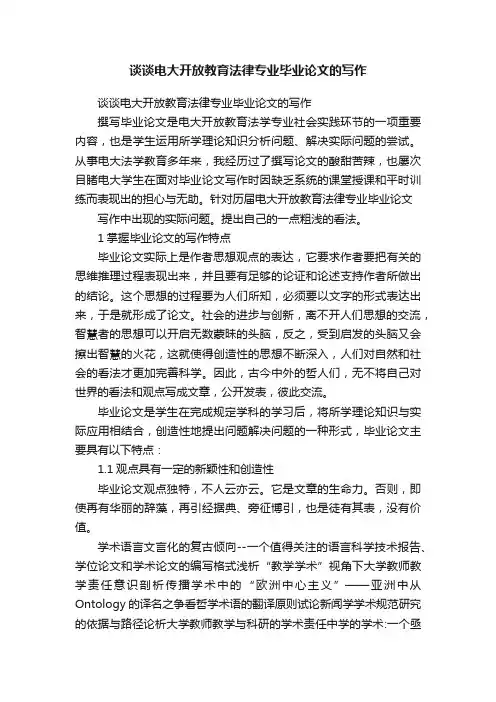 谈谈电大开放教育法律专业毕业论文的写作

谈谈电大开放教育法律专业毕业论文的写作

撰写毕业论文是电大开放教育法学专业社会实践环节的一项重要内容，也是学生运用所学理论知识分析问题、解决实际问题的尝试。从事电大法学教育多年来，我经历过了撰写论文的酸甜苦辣，也屡次目睹电大学生在面对毕业论文写作时因缺乏系统的课堂授课和平时训练而表现出的担心与无助。针对历届电大开放教育法律专业毕业论文

写作中出现的实际问题。提出自己的一点粗浅的看法。

1 掌握毕业论文的写作特点

毕业论文实际上是作者思想观点的表达，它要求作者要把有关的思维推理过程表现出来，并且要有足够的论证和论述支持作者所做出的结论。这个思想的过程要为人们所知，必须要以文字的形式表达出来，于是就形成了论文。社会的进步与创新，离不开人们思想的交流，智慧者的思想可以开启无数蒙昧的头脑，反之，受到启发的头脑又会擦出智慧的火花，这就使得创造性的思想不断深入，人们对自然和社会的看法才更加完善科学。因此，古今中外的哲人们，无不将自己对世界的看法和观点写成文章，公开发表，彼此交流。

毕业论文是学生在完成规定学科的学习后，将所学理论知识与实际应用相结合，创造性地提出问题解决问题的一种形式，毕业论文主要具有以下特点：

1.1 观点具有一定的新颖性和创造性

毕业论文观点独特，不人云亦云。它是文章的生命力。否则，即使再有华丽的辞藻，再引经据典、旁征博引，也是徒有其表，没有价值。

学术语言文言化的复古倾向--一个值得关注的语言科学技术报告、学位论文和学术论文的编写格式浅析“教学学术”视角下大学教师教学责任意识剖析传播学术中的“欧洲中心主义”——亚洲中从Ontology的译名之争看哲学术语的翻译原则试论新闻学学术规范研究的依据与路径论析大学教师教学与科研的学术责任中学的学术:一个亟